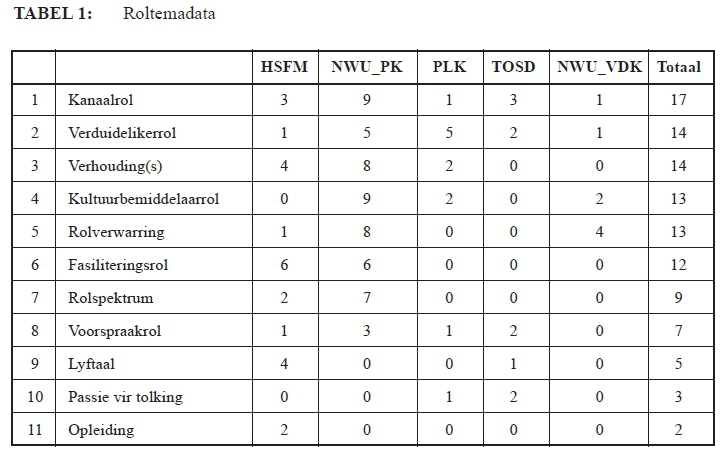 TABEL 1: Roltemadata

|  |  | HSFM | NWU_PK | PLK | TOSD | NWU_VDK | Totaal |
|---|---|---|---|---|---|---|---|
| 1 | Kanaalrol | 3 | 9 | 1 | 3 | 1 | 17 |
| 2 | Verduidelikerrol | 1 | 5 | 5 | 2 | 1 | 14 |
| 3 | Verhouding(s) | 4 | 8 | 2 | 0 | 0 | 14 |
| 4 | Kultuurbemiddelaarrol | 0 | 9 | 2 | 0 | 2 | 13 |
| 5 | Rolverwarring | 1 | 8 | 0 | 0 | 4 | 13 |
| 6 | Fasiliteringsrol | 6 | 6 | 0 | 0 | 0 | 12 |
| 7 | Rolspektrum | 2 | 7 | 0 | 0 | 0 | 9 |
| 8 | Voorspraakrol | 1 | 3 | 1 | 2 | 0 | 7 |
| 9 | Lyftaal | 4 | 0 | 0 | 1 | 0 | 5 |
| 10 | Passie vir tolking | 0 | 0 | 1 | 2 | 0 | 3 |
| 11 | Opleiding | 2 | 0 | 0 | 0 | 0 | 2 |